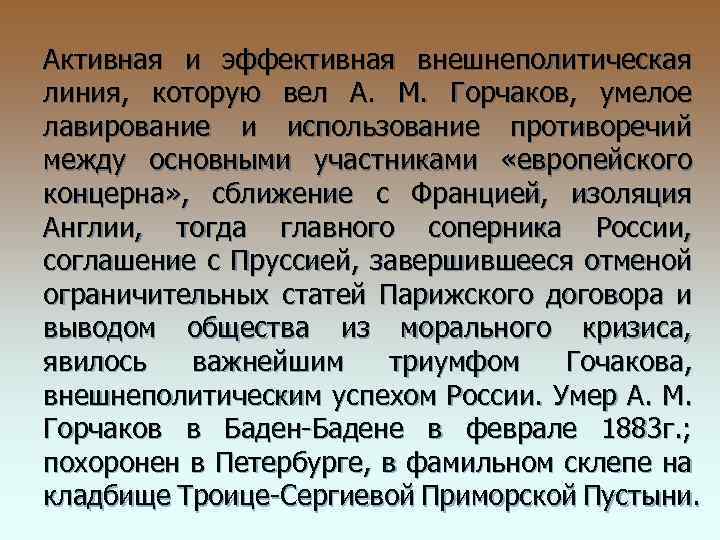 Активная и эффективная внешнеполитическая линия, которую вел А. М. Горчаков, умелое лавирование и использование противоречий между основными участниками «европейского концерна», сближение с Францией, изоляция Англии, тогда главного соперника России, соглашение с Пруссией, завершившееся отменой ограничительных статей Парижского договора и выводом общества из морального кризиса, явилось важнейшим триумфом Гочакова, внешнеполитическим успехом России. Умер А. М. Горчаков в Баден-Бадене в феврале 1883г.; похоронен в Петербурге, в фамильном склепе на кладбище Троице-Сергиевой Приморской Пустыни.